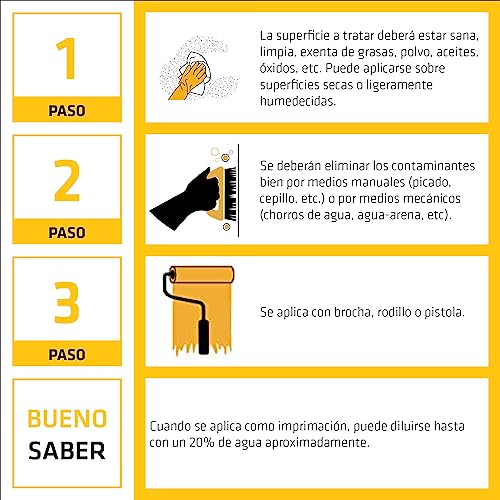 1
PASO

La superficie a tratar deberá estar sana, limpia, exenta de grasas, polvo, aceites, óxidos, etc. Puede aplicarse sobre superficies secas o ligeramente humedecidas.

2
PASO

Se deberán eliminar los contaminantes bien por medios manuales (picado, cepillo, etc.) o por medios mecánicos (chorros de agua, agua-arena, etc).

3
PASO

Se aplica con brocha, rodillo o pistola.

BUENO
SABER

Cuando se aplica como imprimación, puede diluirse hasta con un 20% de agua aproximadamente.